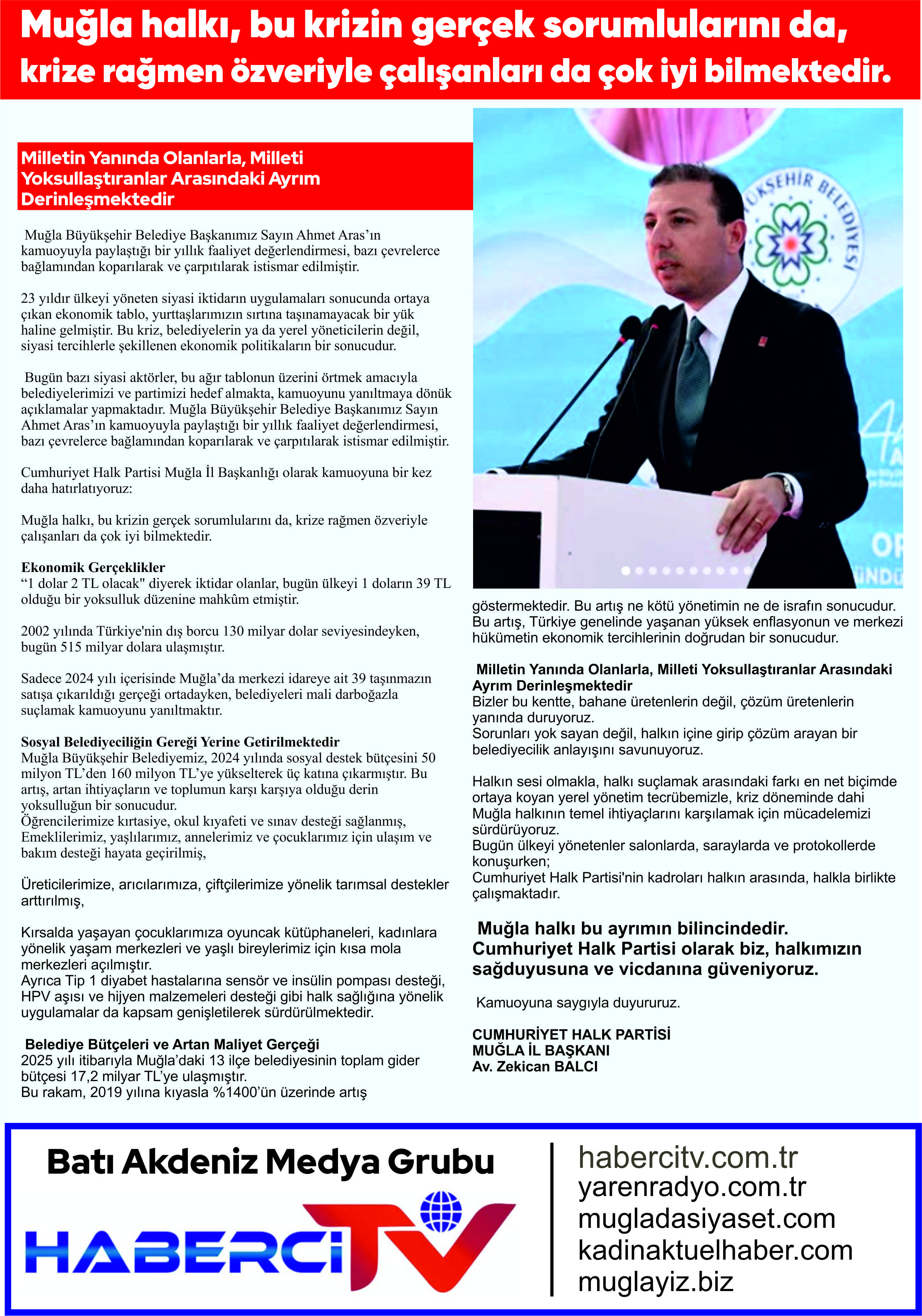 Muğla halkı, bu krizin gerçek sorumlularını da, krize rağmen özveriyle çalışanları da çok iyi bilmektedir.

Milletin Yanında Olanlarla, Milleti Yoksullaştıranlar Arasındaki Ayrım Derinleşmektedir

Muğla Büyükşehir Belediye Başkanımız Sayın Ahmet Aras'ın kamuoyuyla paylaştığı bir yıllık faaliyet değerlendirmesi, bazı çevrelerce bağlamından koparılarak ve çarpıtılarak istismar edilmiştir.

23 yıldır ülkeyi yöneten siyasi iktidarın uygulamaları sonucunda ortaya çıkan ekonomik tablo, yurttaşlarımızın sırtına taşınamayacak bir yük haline gelmiştir. Bu kriz, belediyelerin ya da yerel yöneticilerin değil, siyasi tercihlerle şekillenen ekonomik politikaların bir sonucudur.

Bugün bazı siyasi aktörler, bu ağır tablonun üzerini örtmek amacıyla belediyelerimizi ve partimizi hedef almakta, kamuoyunu yanıltmaya dönük açıklamalar yapmaktadır. Muğla Büyükşehir Belediye Başkanımız Sayın Ahmet Aras'ın kamuoyuyla paylaştığı bir yıllık faaliyet değerlendirmesi, bazı çevrelerce bağlamından koparılarak ve çarpıtılarak istismar edilmiştir.

Cumhuriyet Halk Partisi Muğla İl Başkanlığı olarak kamuoyuna bir kez daha hatırlatıyoruz:

Muğla halkı, bu krizin gerçek sorumlularını da, krize rağmen özveriyle çalışanları da çok iyi bilmektedir.

Ekonomik Gerçeklikler
"1 dolar 2 TL olacak" diyerek iktidar olanlar, bugün ülkeyi 1 doların 39 TL olduğu bir yoksulluk düzenine mahkûm etmiştir.

2002 yılında Türkiye'nin dış borcu 130 milyar dolar seviyesindeyken, bugün 515 milyar dolara ulaşmıştır.

Sadece 2024 yılı içerisinde Muğla'da merkezi idareye ait 39 taşınmazın satışa çıkarıldığı gerçeği ortadayken, belediyeleri mali darboğazla suçlamak kamuoyunu yanıltmaktır.

Sosyal Belediyeciliğin Gereği Yerine Getirilmektedir
Muğla Büyükşehir Belediyemiz, 2024 yılında sosyal destek bütçesini 50 milyon TL'den 160 milyon TL'ye yükselterek üç katına çıkarmıştır. Bu artış, artan ihtiyaçların ve toplumun karşı karşıya olduğu derin yoksulluğun bir sonucudur.
Öğrencilerimize kırtasiye, okul kıyafeti ve sınav desteği sağlanmış, Emeklilerimiz, yaşlılarımız, annelerimiz ve çocuklarımız için ulaşım ve bakım desteği hayata geçirilmiş,

Üreticilerimize, arıcılarımıza, çiftçilerimize yönelik tarımsal destekler arttırılmış,

Kırsalda yaşayan çocuklarımıza oyuncak kütüphaneleri, kadınlara yönelik yaşam merkezleri ve yaşlı bireylerimiz için kısa mola merkezleri açılmıştır.
Ayrıca Tip 1 diyabet hastalarına sensör ve insülin pompası desteği, HPV aşısı ve hijyen malzemeleri desteği gibi halk sağlığına yönelik uygulamalar da kapsam genişletilerek sürdürülmektedir.

Belediye Bütçeleri ve Artan Maliyet Gerçeği
2025 yılı itibarıyla Muğla'daki 13 ilçe belediyesinin toplam gider bütçesi 17,2 milyar TL'ye ulaşmıştır.
Bu rakam, 2019 yılına kıyasla %1400'ün üzerinde artış göstermektedir. Bu artış ne kötü yönetimin ne de israfın sonucudur. Bu artış, Türkiye genelinde yaşanan yüksek enflasyonun ve merkezi hükümetin ekonomik tercihlerinin doğrudan bir sonucudur.

Milletin Yanında Olanlarla, Milleti Yoksullaştıranlar Arasındaki Ayrım Derinleşmektedir
Bizler bu kentte, bahane üretenlerin değil, çözüm üretenlerin yanında duruyoruz.
Sorunları yok sayan değil, halkın içine girip çözüm arayan bir belediyecilik anlayışını savunuyoruz.

Halkın sesi olmakla, halkı suçlamak arasındaki farkı en net biçimde ortaya koyan yerel yönetim tecrübemizle, kriz döneminde dahi Muğla halkının temel ihtiyaçlarını karşılamak için mücadelemizi sürdürüyoruz.
Bugün ülkeyi yönetenler salonlarda, saraylarda ve protokollerde konuşurken;
Cumhuriyet Halk Partisi'nin kadroları halkın arasında, halkla birlikte çalışmaktadır.

Muğla halkı bu ayrımın bilincindedir.
Cumhuriyet Halk Partisi olarak biz, halkımızın sağduyusuna ve vicdanına güveniyoruz.

Kamuoyuna saygıyla duyururuz.

CUMHURİYET HALK PARTİSİ
MUĞLA İL BAŞKANI
Av. Zekican BALCI

Batı Akdeniz Medya Grubu
HABERCİ TV

habercitv.com.tr
yarenradyo.com.tr
mugladasiyaset.com
kadinaktuelhaber.com
muglayiz.biz